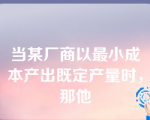 当某厂商以最小成本产出既定产量时，那他